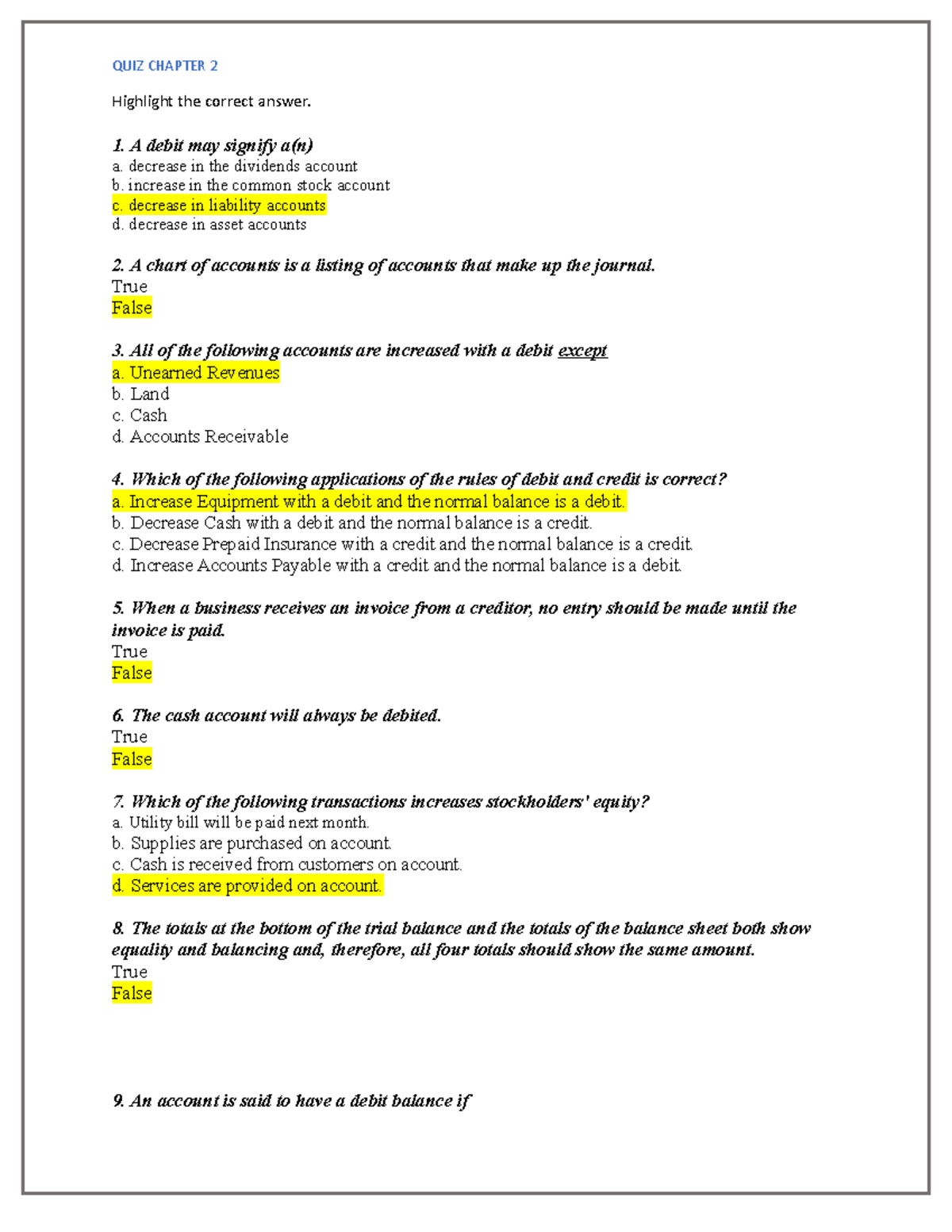 QUIZ CHAPTER 2

Highlight the correct answer.

1. A debit may signify a(n)
a. decrease in the dividends account
b. increase in the common stock account
c. decrease in liability accounts
d. decrease in asset accounts

2. A chart of accounts is a listing of accounts that make up the journal.
True
False

3. All of the following accounts are increased with a debit except
a. Unearned Revenues
b. Land
c. Cash
d. Accounts Receivable

4. Which of the following applications of the rules of debit and credit is correct?
a. Increase Equipment with a debit and the normal balance is a debit.
b. Decrease Cash with a debit and the normal balance is a credit.
c. Decrease Prepaid Insurance with a credit and the normal balance is a credit.
d. Increase Accounts Payable with a credit and the normal balance is a debit.

5. When a business receives an invoice from a creditor, no entry should be made until the invoice is paid.
True
False

6. The cash account will always be debited.
True
False

7. Which of the following transactions increases stockholders' equity?
a. Utility bill will be paid next month.
b. Supplies are purchased on account.
c. Cash is received from customers on account.
d. Services are provided on account.

8. The totals at the bottom of the trial balance and the totals of the balance sheet both show equality and balancing and, therefore, all four totals should show the same amount.
True
False

9. An account is said to have a debit balance if